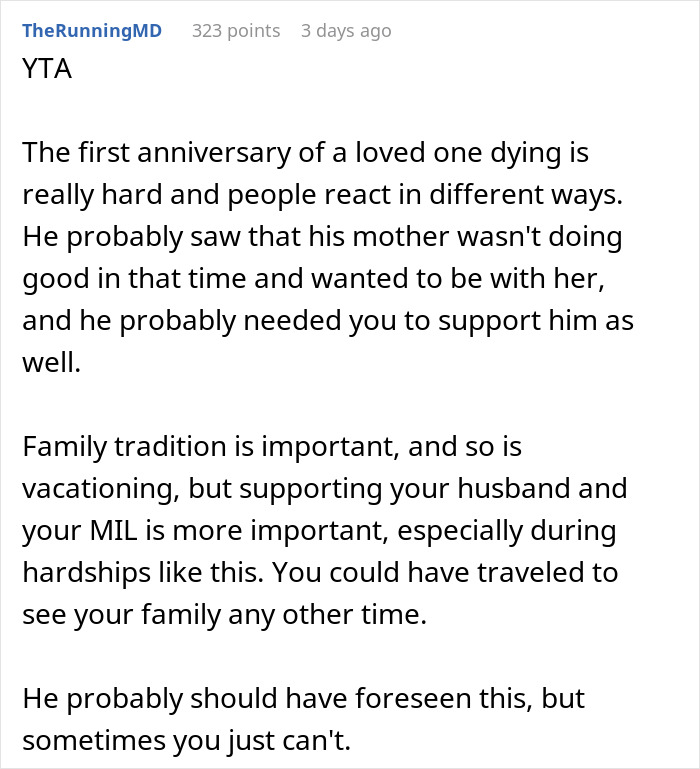 TheRunningMD 323 points 3 days ago

YTA

The first anniversary of a loved one dying is really hard and people react in different ways. He probably saw that his mother wasn't doing good in that time and wanted to be with her, and he probably needed you to support him as well.

Family tradition is important, and so is vacationing, but supporting your husband and your MIL is more important, especially during hardships like this. You could have traveled to see your family any other time.

He probably should have foreseen this, but sometimes you just can't.